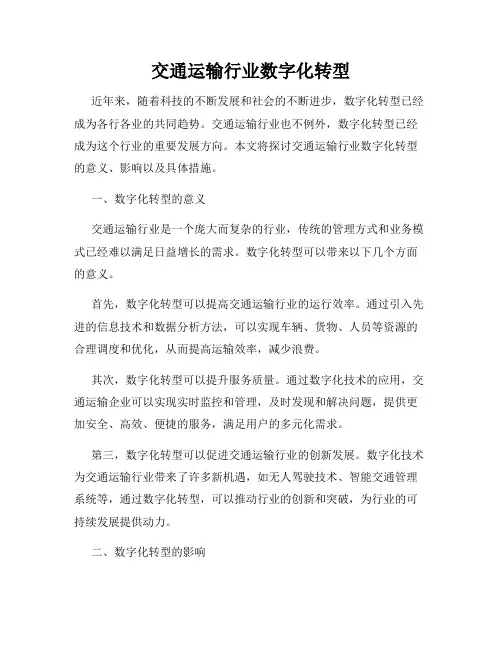 交通运输行业数字化转型

近年来，随着科技的不断发展和社会的不断进步，数字化转型已经成为各行各业的共同趋势。交通运输行业也不例外，数字化转型已经成为这个行业的重要发展方向。本文将探讨交通运输行业数字化转型的意义、影响以及具体措施。

一、数字化转型的意义

交通运输行业是一个庞大而复杂的行业，传统的管理方式和业务模式已经难以满足日益增长的需求。数字化转型可以带来以下几个方面的意义。

首先，数字化转型可以提高交通运输行业的运行效率。通过引入先进的信息技术和数据分析方法，可以实现车辆、货物、人员等资源的合理调度和优化，从而提高运输效率，减少浪费。

其次，数字化转型可以提升服务质量。通过数字化技术的应用，交通运输企业可以实现实时监控和管理，及时发现和解决问题，提供更加安全、高效、便捷的服务，满足用户的多元化需求。

第三，数字化转型可以促进交通运输行业的创新发展。数字化技术为交通运输行业带来了许多新机遇，如无人驾驶技术、智能交通管理系统等，通过数字化转型，可以推动行业的创新和突破，为行业的可持续发展提供动力。

二、数字化转型的影响